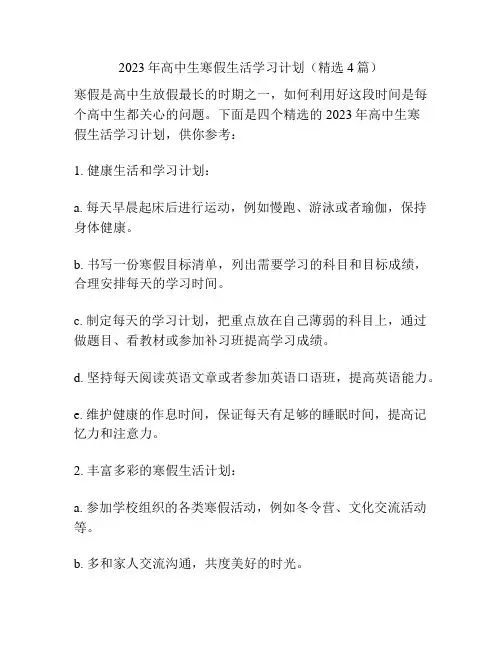 2023 年高中生寒假生活学习计划（精选 4 篇）

寒假是高中生放假最长的时期之一，如何利用好这段时间是每个高中生都关心的问题。下面是四个精选的 2023 年高中生寒假生活学习计划，供你参考：

1. 健康生活和学习计划：

a. 每天早晨起床后进行运动，例如慢跑、游泳或者瑜伽，保持身体健康。

b. 书写一份寒假目标清单，列出需要学习的科目和目标成绩，合理安排每天的学习时间。

c. 制定每天的学习计划，把重点放在自己薄弱的科目上，通过做题目、看教材或参加补习班提高学习成绩。

d. 坚持每天阅读英语文章或者参加英语口语班，提高英语能力。

e. 维护健康的作息时间，保证每天有足够的睡眠时间，提高记忆力和注意力。

2. 丰富多彩的寒假生活计划：

a. 参加学校组织的各类寒假活动，例如冬令营、文化交流活动等。

b. 多和家人交流沟通，共度美好的时光。